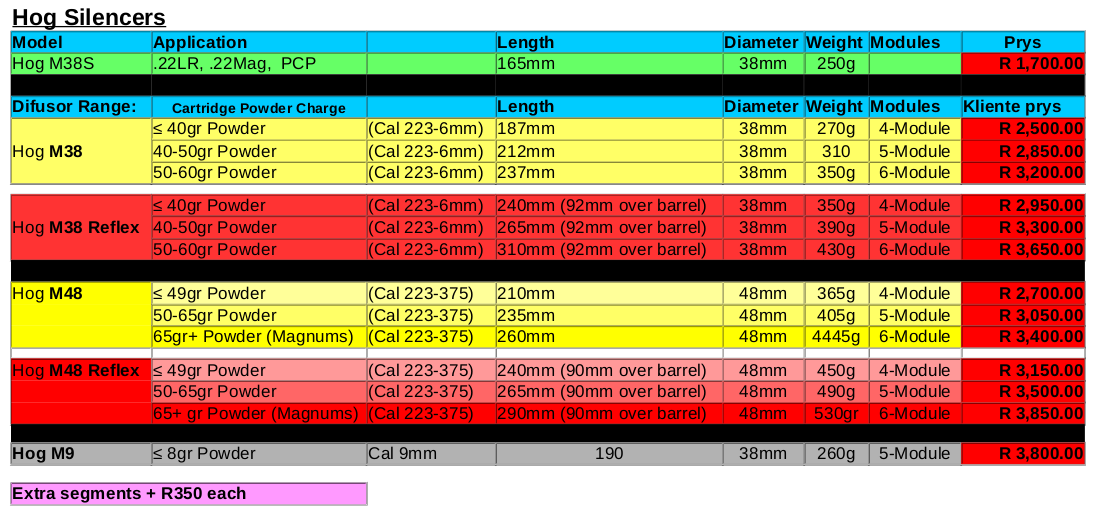 Hog Silencers

| Model | Application | | Length | Diameter | Weight | Modules | Prys |
|---|---|---|---|---|---|---|---|
| Hog M38S | .22LR, .22Mag, PCP | | 165mm | 38mm | 250g | | R 1,700.00 |
| Difusor Range: | Cartridge Powder Charge | | Length | Diameter | Weight | Modules | Kliente prys |
| Hog M38 | ≤ 40gr Powder | (Cal 223-6mm) | 187mm | 38mm | 270g | 4-Module | R 2,500.00 |
| | 40-50gr Powder | (Cal 223-6mm) | 212mm | 38mm | 310 | 5-Module | R 2,850.00 |
| | 50-60gr Powder | (Cal 223-6mm) | 237mm | 38mm | 350g | 6-Module | R 3,200.00 |
| Hog M38 Reflex | ≤ 40gr Powder | (Cal 223-6mm) | 240mm (92mm over barrel) | 38mm | 350g | 4-Module | R 2,950.00 |
| | 40-50gr Powder | (Cal 223-6mm) | 265mm (92mm over barrel) | 38mm | 390g | 5-Module | R 3,300.00 |
| | 50-60gr Powder | (Cal 223-6mm) | 310mm (92mm over barrel) | 38mm | 430g | 6-Module | R 3,650.00 |
| Hog M48 | ≤ 49gr Powder | (Cal 223-375) | 210mm | 48mm | 365g | 4-Module | R 2,700.00 |
| | 50-65gr Powder | (Cal 223-375) | 235mm | 48mm | 405g | 5-Module | R 3,050.00 |
| | 65gr+ Powder (Magnums) | (Cal 223-375) | 260mm | 48mm | 4445g | 6-Module | R 3,400.00 |
| Hog M48 Reflex | ≤ 49gr Powder | (Cal 223-375) | 240mm (90mm over barrel) | 48mm | 450g | 4-Module | R 3,150.00 |
| | 50-65gr Powder | (Cal 223-375) | 265mm (90mm over barrel) | 48mm | 490g | 5-Module | R 3,500.00 |
| | 65+ gr Powder (Magnums) | (Cal 223-375) | 290mm (90mm over barrel) | 48mm | 530gr | 6-Module | R 3,850.00 |
| Hog M9 | ≤ 8gr Powder | Cal 9mm | 190 | 38mm | 260g | 5-Module | R 3,800.00 |

Extra segments + R350 each